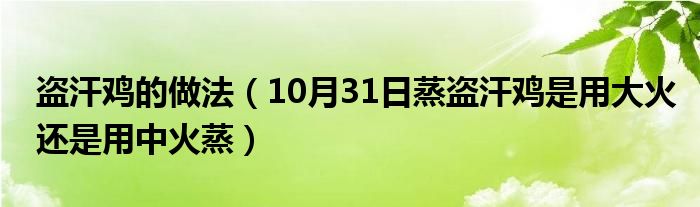 盗汗鸡的做法（10月31日蒸盗汗鸡是用大火还是用中火蒸）